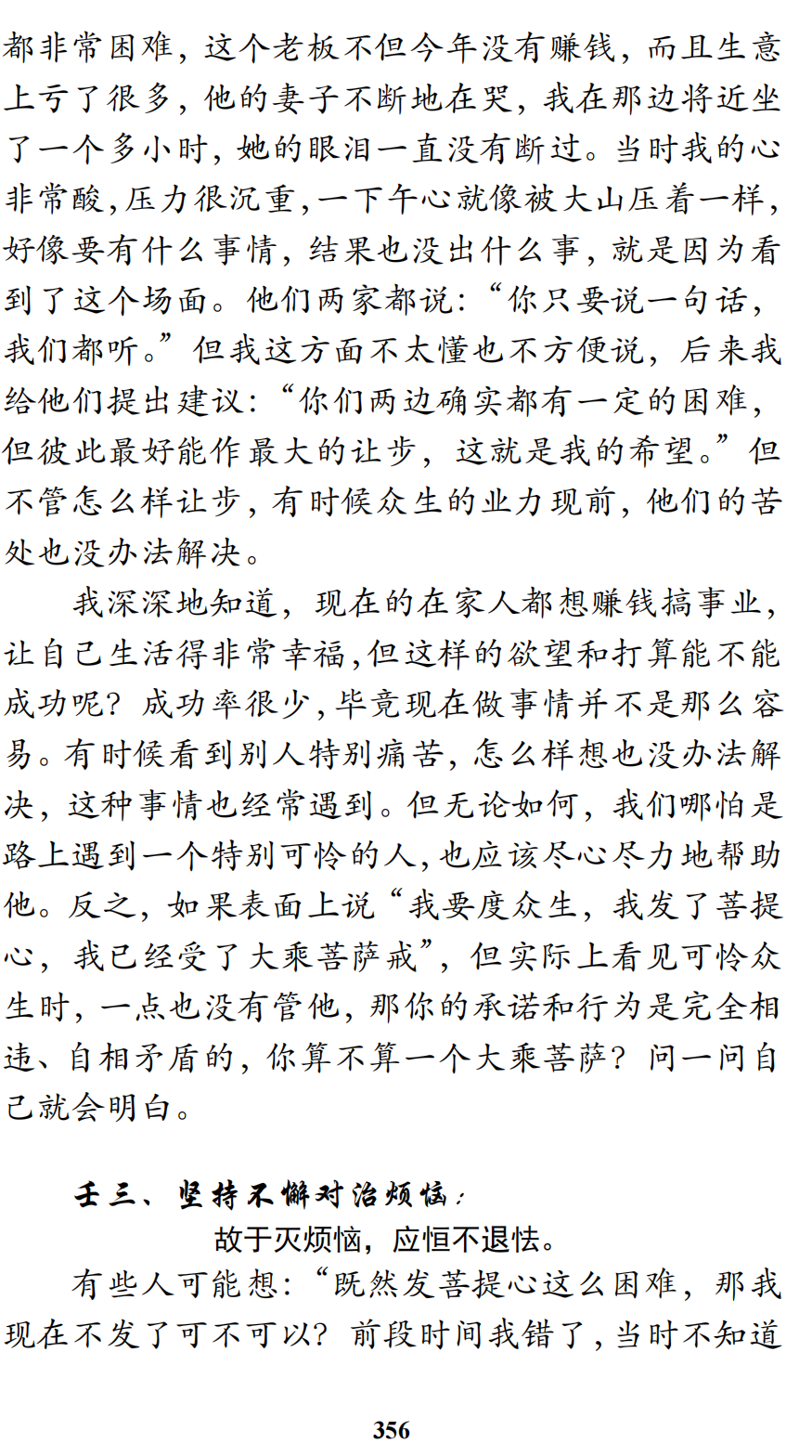 都非常困难，这个老板不但今年没有赚钱，而且生意上亏了很多，他的妻子不断地在哭，我在那边将近坐了一个多小时，她的眼泪一直没有断过。当时我的心非常酸，压力很沉重，一下午心就像被大山压着一样，好像要有什么事情，结果也没出什么事，就是因为看到了这个场面。他们两家都说：“你只要说一句话，我们都听。”但我这方面不太懂也不方便说，后来我给他们提出建议：“你们两边确实都有一定的困难，但彼此最好能作最大的让步，这就是我的希望。”但不管怎么样让步，有时候众生的业力现前，他们的苦处也没办法解决。

我深深地知道，现在的在家人都想赚钱搞事业，让自己生活得非常幸福，但这样的欲望和打算能不能成功呢？成功率很少，毕竟现在做事情并不是那么容易。有时候看到别人特别痛苦，怎么样想也没办法解决，这种事情也经常遇到。但无论如何，我们哪怕是路上遇到一个特别可怜的人，也应该尽心尽力地帮助他。反之，如果表面上说“我要度众生，我发了菩提心，我已经受了大乘菩萨戒”，但实际上看见可怜众生时，一点也没有管他，那你的承诺和行为是完全相违、自相矛盾的，你算不算一个大乘菩萨？问一问自己就会明白。

壬三、坚持不懈对治烦恼：

故于灭烦恼，应恒不退怯。

有些人可能想：“既然发菩提心这么困难，那我现在不发了可不可以？前段时间我错了，当时不知道

356